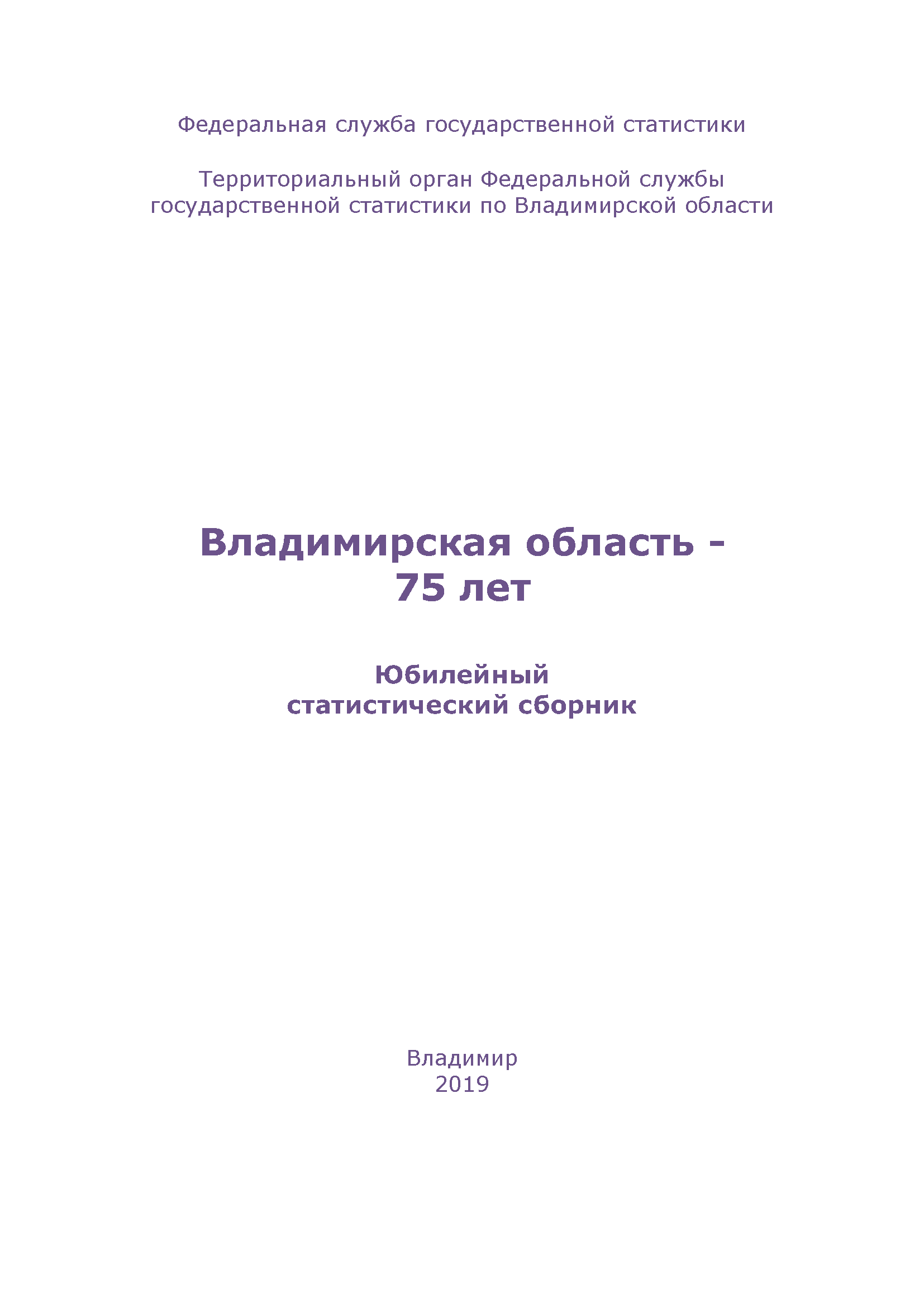 Федеральная служба государственной статистики

Территориальный орган Федеральной службы государственной статистики по Владимирской области

Владимирская область - 75 лет

Юбилейный статистический сборник

Владимир
2019